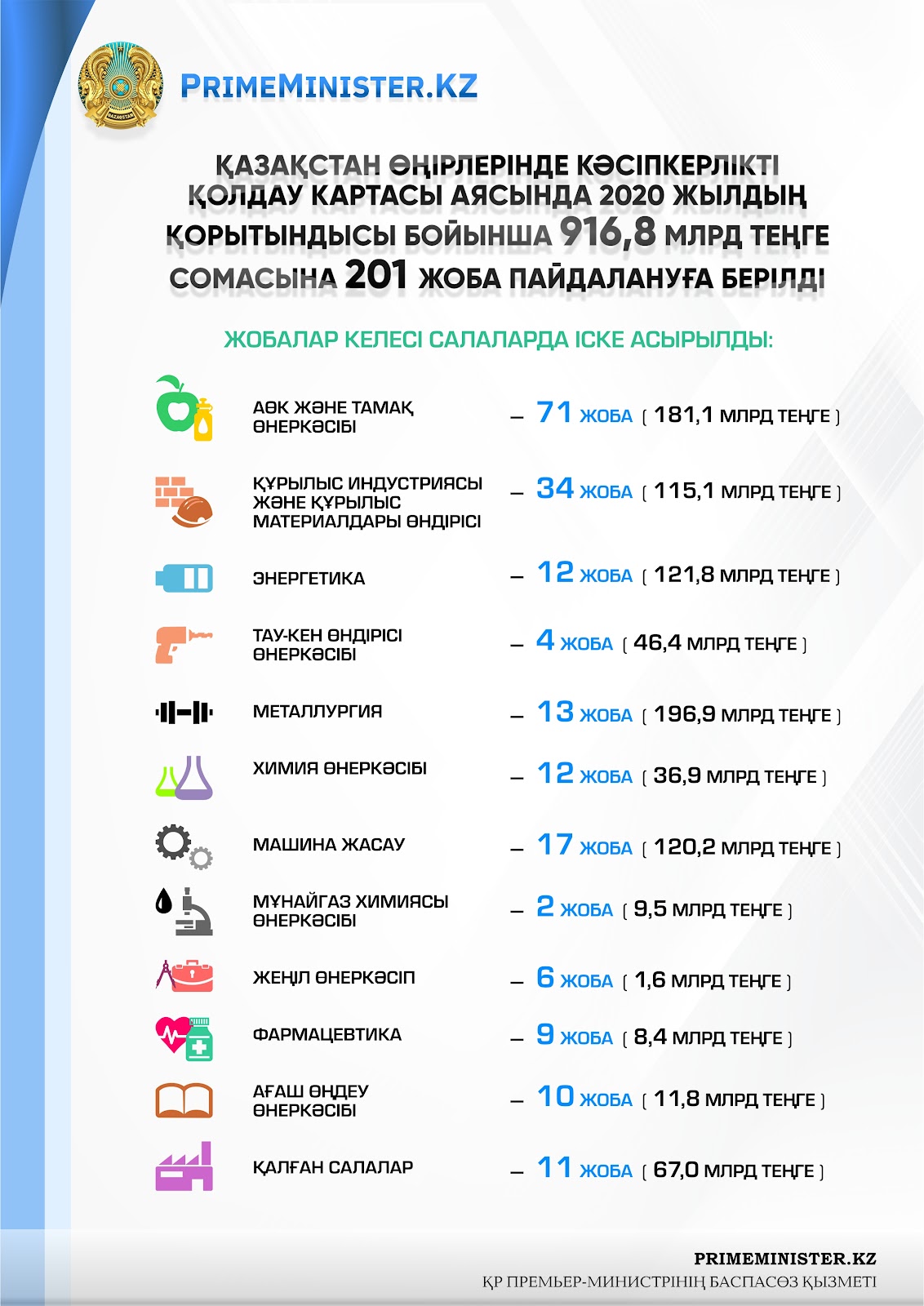 PRIMEMINISTER.KZ

ҚАЗАҚСТАН ӨҢІРЛЕРІНДЕ КӘСІПКЕРЛІКТІ ҚОЛДАУ КАРТАСЫ АЯСЫНДА 2020 ЖЫЛДЫҢ ҚОРЫТЫНДЫСЫ БОЙЫНША 916,8 МЛРД ТЕҢГЕ СОМАСЫНА 201 ЖОБА ПАЙДАЛАНУҒА БЕРІЛДІ

ЖОБАЛАР КЕЛЕСІ САЛАЛАРДА ІСКЕ АСЫРЫЛДЫ:

АӨК ЖӘНЕ ТАМАҚ ӨНЕРКӘСІБІ – 71 ЖОБА ( 181,1 МЛРД ТЕҢГЕ )

ҚҰРЫЛЫС ИНДУСТРИЯСЫ ЖӘНЕ ҚҰРЫЛЫС МАТЕРИАЛДАРЫ ӨНДІРІСІ – 34 ЖОБА ( 115,1 МЛРД ТЕҢГЕ )

ЭНЕРГЕТИКА – 12 ЖОБА ( 121,8 МЛРД ТЕҢГЕ )

ТАУ-КЕН ӨНДІРІСІ ӨНЕРКӘСІБІ – 4 ЖОБА ( 46,4 МЛРД ТЕҢГЕ )

МЕТАЛЛУРГИЯ – 13 ЖОБА ( 196,9 МЛРД ТЕҢГЕ )

ХИМИЯ ӨНЕРКӘСІБІ – 12 ЖОБА ( 36,9 МЛРД ТЕҢГЕ )

МАШИНА ЖАСАУ – 17 ЖОБА ( 120,2 МЛРД ТЕҢГЕ )

МҰНАЙГАЗ ХИМИЯСЫ ӨНЕРКӘСІБІ – 2 ЖОБА ( 9,5 МЛРД ТЕҢГЕ )

ЖЕҢІЛ ӨНЕРКӘСІП – 6 ЖОБА ( 1,6 МЛРД ТЕҢГЕ )

ФАРМАЦЕВТИКА – 9 ЖОБА ( 8,4 МЛРД ТЕҢГЕ )

АҒАШ ӨҢДЕУ ӨНЕРКӘСІБІ – 10 ЖОБА ( 11,8 МЛРД ТЕҢГЕ )

ҚАЛҒАН САЛАЛАР – 11 ЖОБА ( 67,0 МЛРД ТЕҢГЕ )

PRIMEMINISTER.KZ
ҚР ПРЕМЬЕР-МИНИСТРІНІҢ БАСПАСӨЗ ҚЫЗМЕТІ